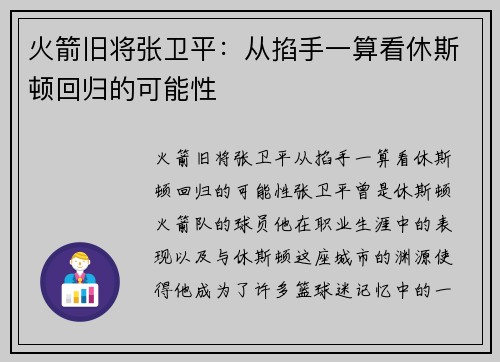 火箭旧将张卫平：从掐手一算看休斯顿回归的可能性

火箭旧将张卫平从掐手一算看休斯顿回归的可能性张卫平曾是休斯顿火箭队的球员他在职业生涯中的表现以及与休斯顿这座城市的渊源使得他成为了许多篮球迷记忆中的一